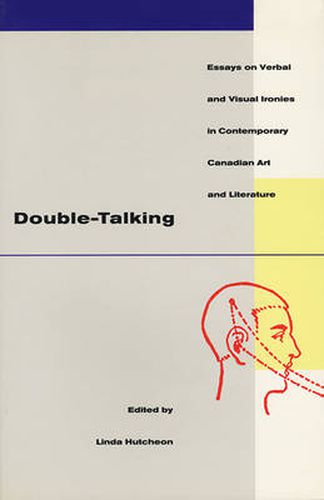 Essays on Verbal and Visual Ironies in Contemporary Canadian Art and Literature

Double-Talking

Edited by

Linda Hutcheon